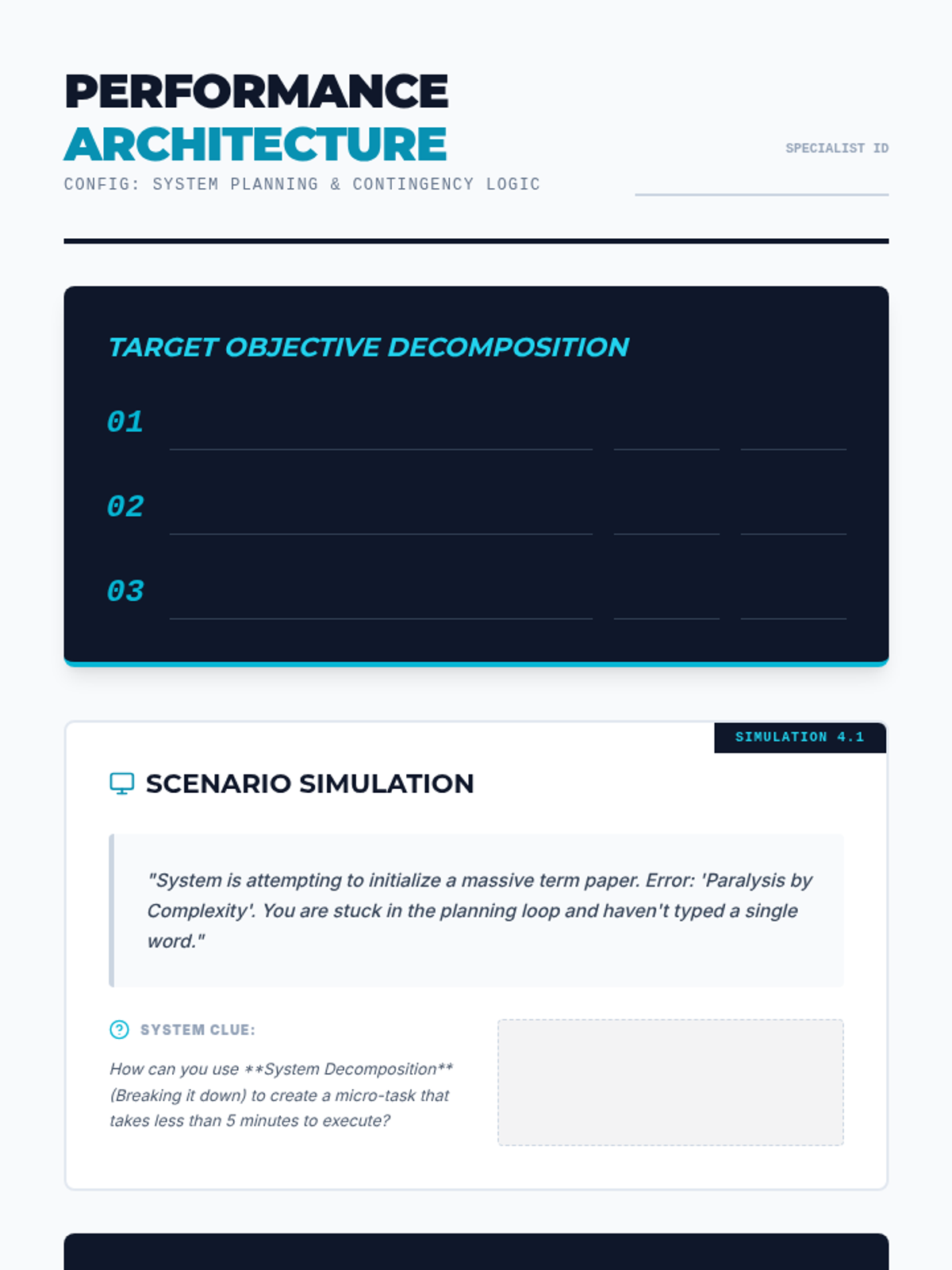 PERFORMANCE ARCHITECTURE

CONFIG: SYSTEM PLANNING & CONTINGENCY LOGIC

SPECIALIST ID

TARGET OBJECTIVE DECOMPOSITION

01

02

03

SIMULATION 4.1

SCENARIO SIMULATION

"System is attempting to initialize a massive term paper. Error: 'Paralysis by Complexity'. You are stuck in the planning loop and haven't typed a single word."

SYSTEM CLUE:

How can you use **System Decomposition** (Breaking it down) to create a micro-task that takes less than 5 minutes to execute?